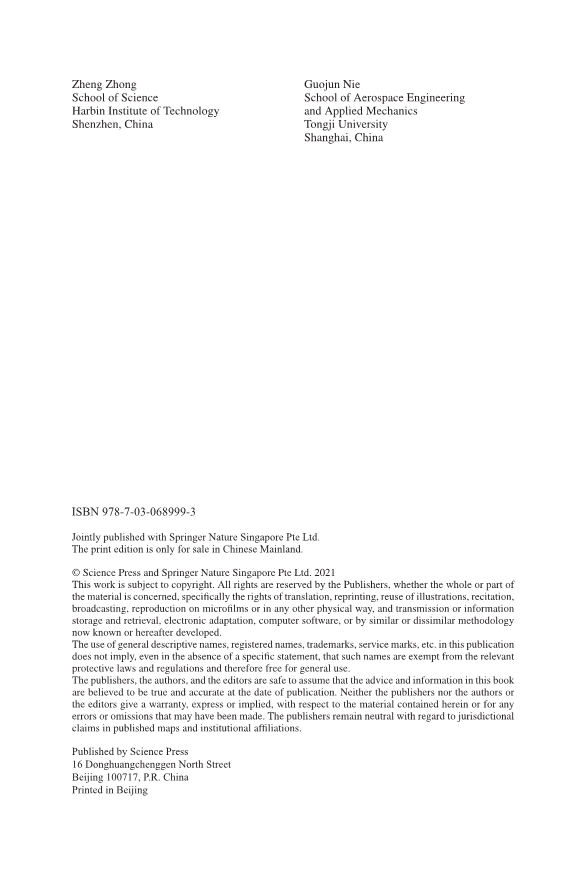 Zheng Zhong
School of Science
Harbin Institute of Technology
Shenzhen, China

Guojun Nie
School of Aerospace Engineering
and Applied Mechanics
Tongji University
Shanghai, China

ISBN 978-7-03-068999-3

Jointly published with Springer Nature Singapore Pte Ltd.
The print edition is only for sale in Chinese Mainland.

© Science Press and Springer Nature Singapore Pte Ltd. 2021
This work is subject to copyright. All rights are reserved by the Publishers, whether the whole or part of the material is concerned, specifically the rights of translation, reprinting, reuse of illustrations, recitation, broadcasting, reproduction on microfilms or in any other physical way, and transmission or information storage and retrieval, electronic adaptation, computer software, or by similar or dissimilar methodology now known or hereafter developed.
The use of general descriptive names, registered names, trademarks, service marks, etc. in this publication does not imply, even in the absence of a specific statement, that such names are exempt from the relevant protective laws and regulations and therefore free for general use.
The publishers, the authors, and the editors are safe to assume that the advice and information in this book are believed to be true and accurate at the date of publication. Neither the publishers nor the authors or the editors give a warranty, express or implied, with respect to the material contained herein or for any errors or omissions that may have been made. The publishers remain neutral with regard to jurisdictional claims in published maps and institutional affiliations.

Published by Science Press
16 Donghuangchenggen North Street
Beijing 100717, P.R. China
Printed in Beijing